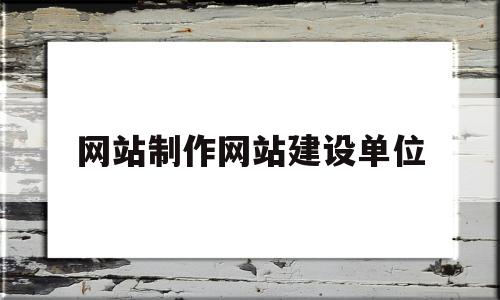 网站制作网站建设单位